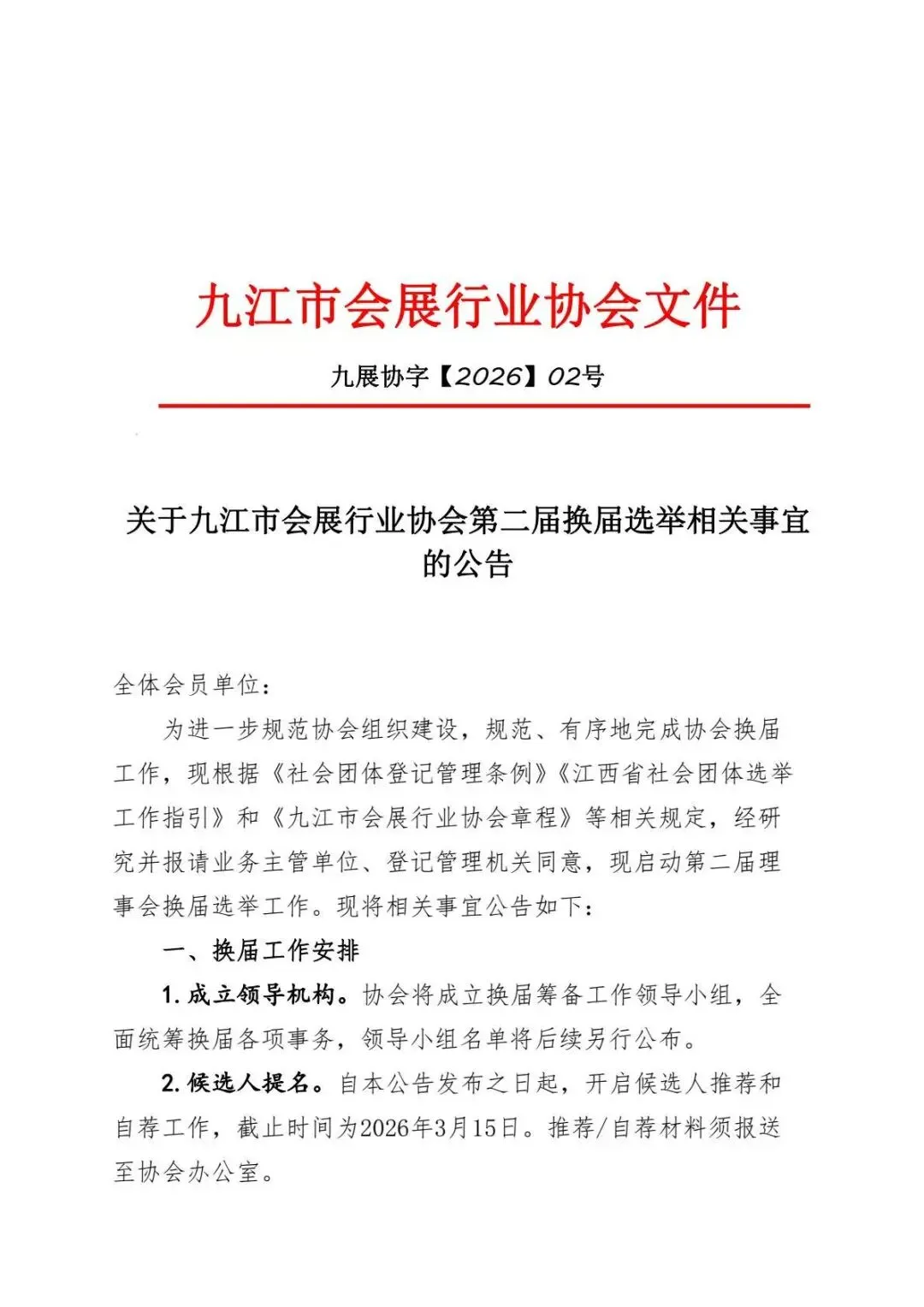 九江市会展行业协会文件

九展协字【2026】02号

关于九江市会展行业协会第二届换届选举相关事宜的公告

全体会员单位：

为进一步规范协会组织建设，规范、有序地完成协会换届工作，现根据《社会团体登记管理条例》《江西省社会团体选举工作指引》和《九江市会展行业协会章程》等相关规定，经研究并报请业务主管单位、登记管理机关同意，现启动第二届理事会换届选举工作。现将相关事宜公告如下：

一、换届工作安排

1.成立领导机构。协会将成立换届筹备工作领导小组，全面统筹换届各项事务，领导小组名单将后续另行公布。

2.候选人提名。自本公告发布之日起，开启候选人推荐和自荐工作，截止时间为2026年3月15日。推荐/自荐材料须报送至协会办公室。